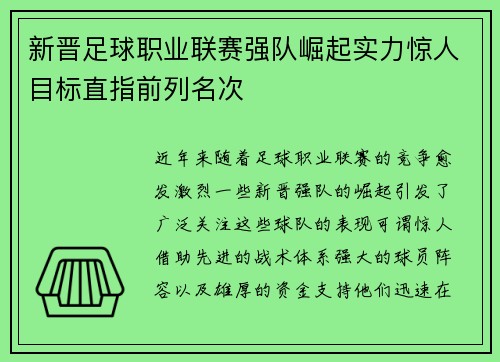 新晋足球职业联赛强队崛起实力惊人目标直指前列名次

近年来随着足球职业联赛的竞争愈发激烈一些新晋强队的崛起引发了广泛关注这些球队的表现可谓惊人借助先进的战术体系强大的球员阵容以及雄厚的资金支持他们迅速在